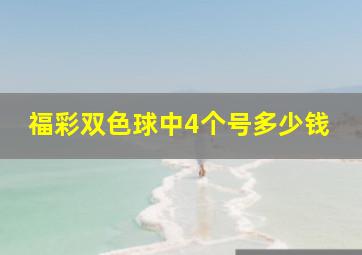 福彩双色球中4个号多少钱